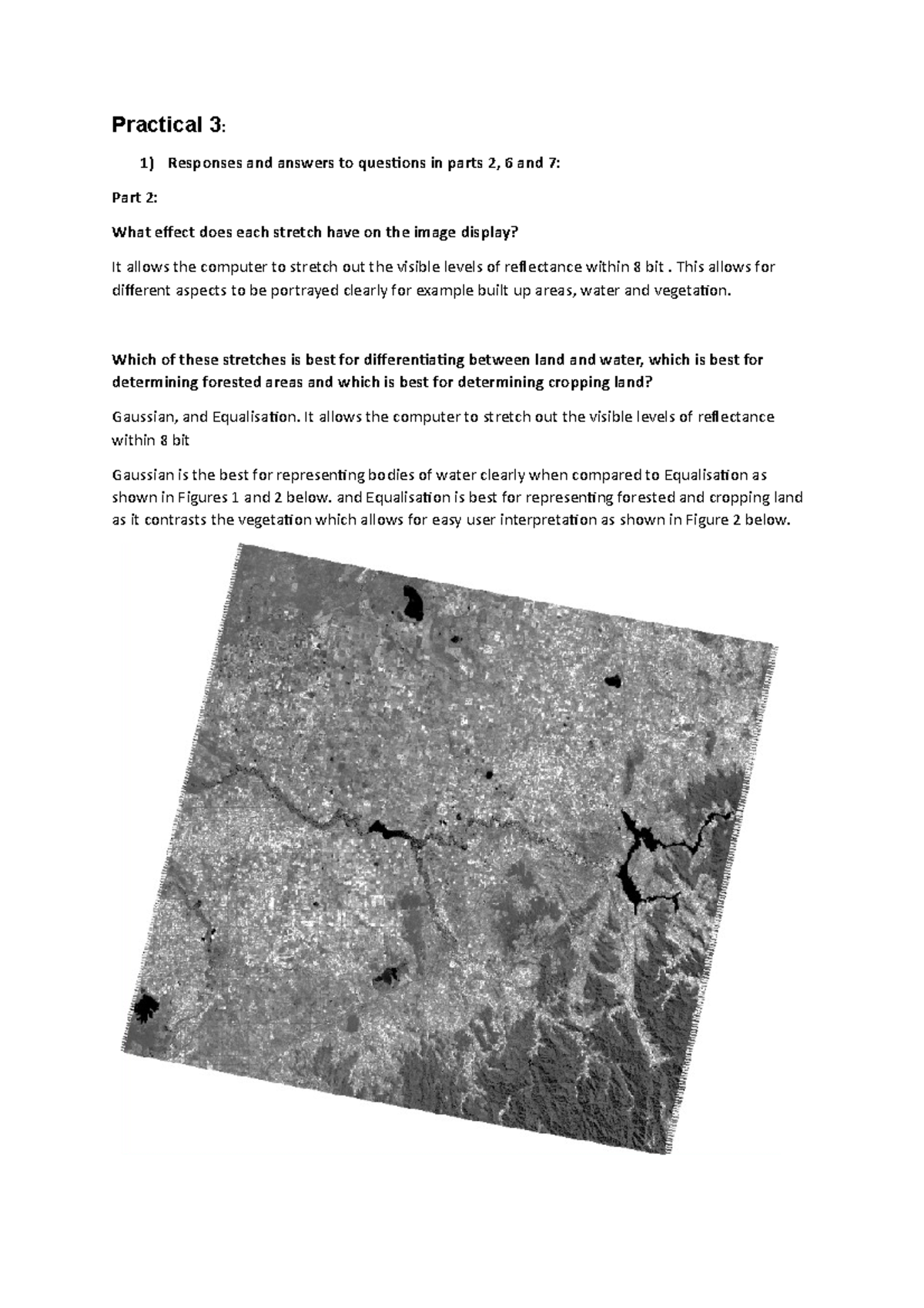 Practical 3:

1) Responses and answers to questions in parts 2, 6 and 7:

Part 2:

What effect does each stretch have on the image display?

It allows the computer to stretch out the visible levels of reflectance within 8 bit . This allows for different aspects to be portrayed clearly for example built up areas, water and vegetation.

Which of these stretches is best for differentiating between land and water, which is best for determining forested areas and which is best for determining cropping land?

Gaussian, and Equalisation. It allows the computer to stretch out the visible levels of reflectance within 8 bit

Gaussian is the best for representing bodies of water clearly when compared to Equalisation as shown in Figures 1 and 2 below. and Equalisation is best for representing forested and cropping land as it contrasts the vegetation which allows for easy user interpretation as shown in Figure 2 below.